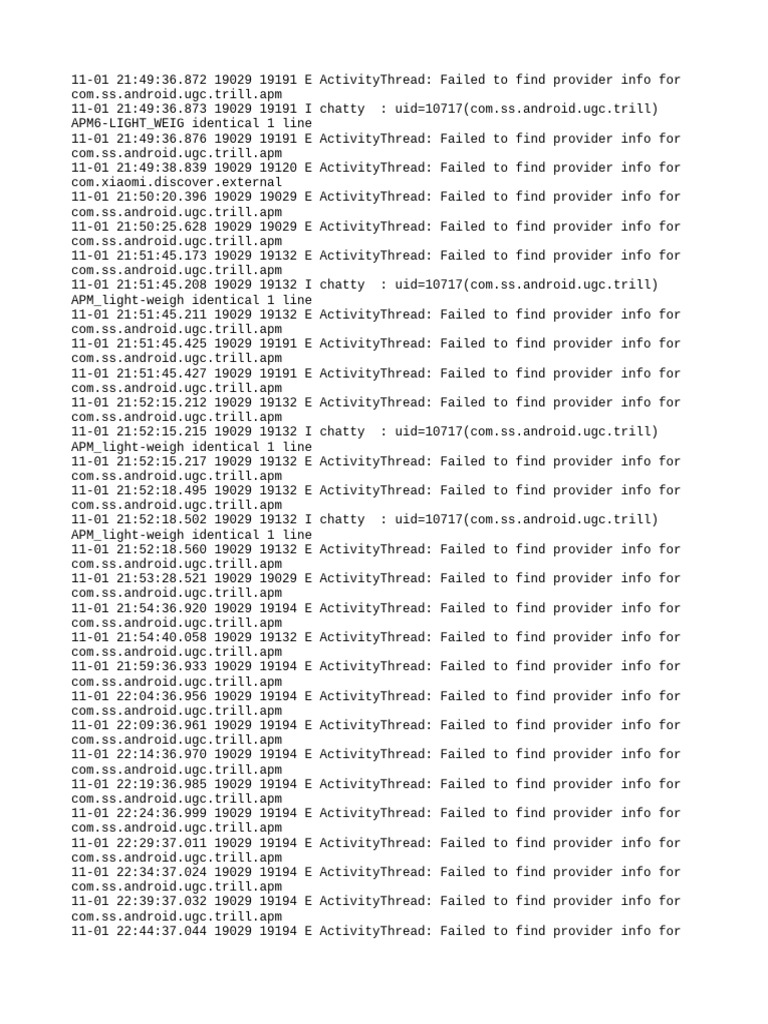 11-01 21:49:36.872 19029 19191 E ActivityThread: Failed to find provider info for com.ss.android.ugc.trill.apm
11-01 21:49:36.873 19029 19191 I chatty : uid=10717(com.ss.android.ugc.trill) APM6-LIGHT_WEIG identical 1 line
11-01 21:49:36.876 19029 19191 E ActivityThread: Failed to find provider info for com.ss.android.ugc.trill.apm
11-01 21:49:38.839 19029 19120 E ActivityThread: Failed to find provider info for com.xiaomi.discover.external
11-01 21:50:20.396 19029 19029 E ActivityThread: Failed to find provider info for com.ss.android.ugc.trill.apm
11-01 21:50:25.628 19029 19029 E ActivityThread: Failed to find provider info for com.ss.android.ugc.trill.apm
11-01 21:51:45.173 19029 19132 E ActivityThread: Failed to find provider info for com.ss.android.ugc.trill.apm
11-01 21:51:45.208 19029 19132 I chatty : uid=10717(com.ss.android.ugc.trill) APM_light-weigh identical 1 line
11-01 21:51:45.211 19029 19132 E ActivityThread: Failed to find provider info for com.ss.android.ugc.trill.apm
11-01 21:51:45.425 19029 19191 E ActivityThread: Failed to find provider info for com.ss.android.ugc.trill.apm
11-01 21:51:45.427 19029 19191 E ActivityThread: Failed to find provider info for com.ss.android.ugc.trill.apm
11-01 21:52:15.212 19029 19132 E ActivityThread: Failed to find provider info for com.ss.android.ugc.trill.apm
11-01 21:52:15.215 19029 19132 I chatty : uid=10717(com.ss.android.ugc.trill) APM_light-weigh identical 1 line
11-01 21:52:15.217 19029 19132 E ActivityThread: Failed to find provider info for com.ss.android.ugc.trill.apm
11-01 21:52:18.495 19029 19132 E ActivityThread: Failed to find provider info for com.ss.android.ugc.trill.apm
11-01 21:52:18.502 19029 19132 I chatty : uid=10717(com.ss.android.ugc.trill) APM_light-weigh identical 1 line
11-01 21:52:18.560 19029 19132 E ActivityThread: Failed to find provider info for com.ss.android.ugc.trill.apm
11-01 21:53:28.521 19029 19029 E ActivityThread: Failed to find provider info for com.ss.android.ugc.trill.apm
11-01 21:54:36.920 19029 19194 E ActivityThread: Failed to find provider info for com.ss.android.ugc.trill.apm
11-01 21:54:40.058 19029 19132 E ActivityThread: Failed to find provider info for com.ss.android.ugc.trill.apm
11-01 21:59:36.933 19029 19194 E ActivityThread: Failed to find provider info for com.ss.android.ugc.trill.apm
11-01 22:04:36.956 19029 19194 E ActivityThread: Failed to find provider info for com.ss.android.ugc.trill.apm
11-01 22:09:36.961 19029 19194 E ActivityThread: Failed to find provider info for com.ss.android.ugc.trill.apm
11-01 22:14:36.970 19029 19194 E ActivityThread: Failed to find provider info for com.ss.android.ugc.trill.apm
11-01 22:19:36.985 19029 19194 E ActivityThread: Failed to find provider info for com.ss.android.ugc.trill.apm
11-01 22:24:36.999 19029 19194 E ActivityThread: Failed to find provider info for com.ss.android.ugc.trill.apm
11-01 22:29:37.011 19029 19194 E ActivityThread: Failed to find provider info for com.ss.android.ugc.trill.apm
11-01 22:34:37.024 19029 19194 E ActivityThread: Failed to find provider info for com.ss.android.ugc.trill.apm
11-01 22:39:37.032 19029 19194 E ActivityThread: Failed to find provider info for com.ss.android.ugc.trill.apm
11-01 22:44:37.044 19029 19194 E ActivityThread: Failed to find provider info for